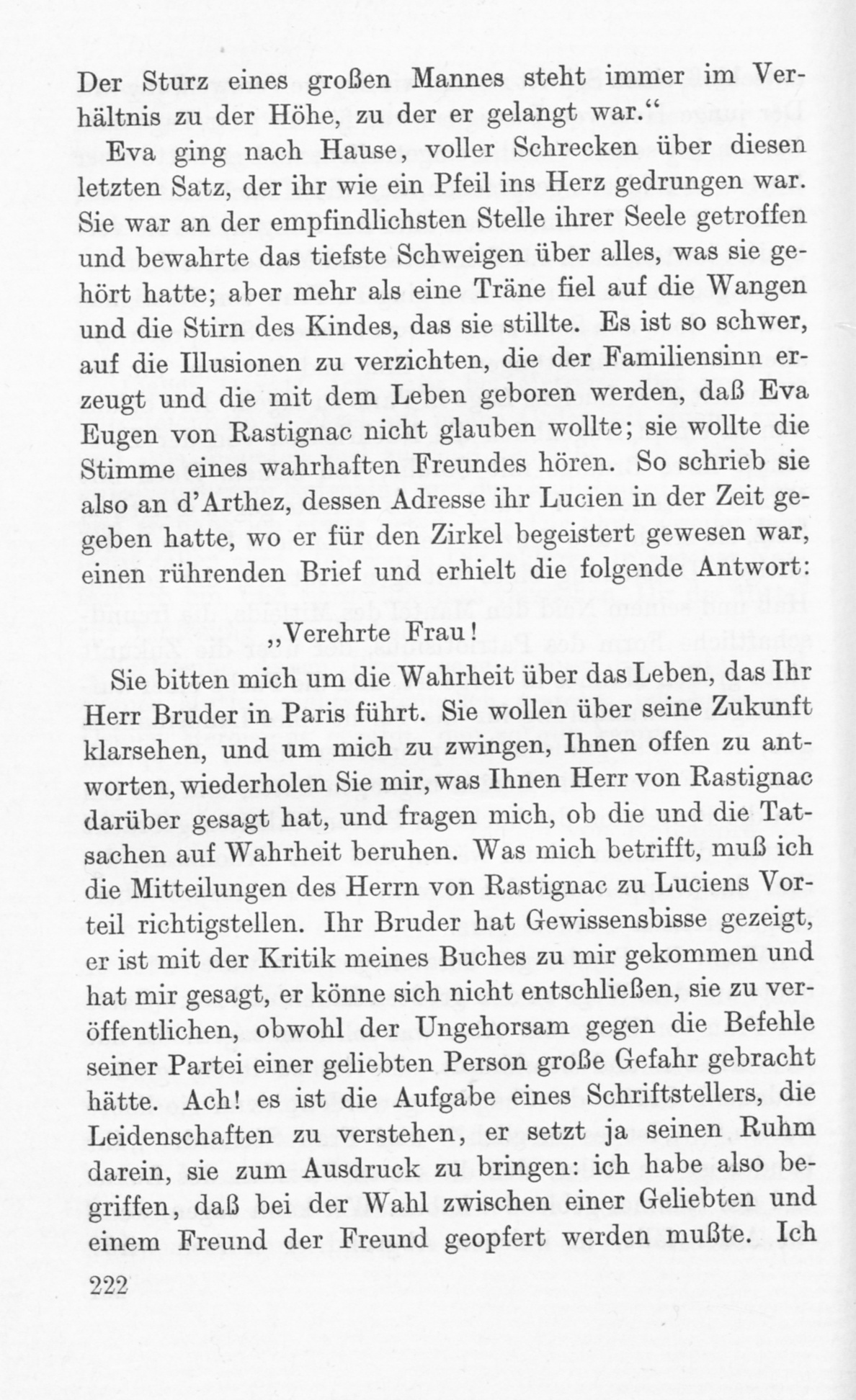 Der Sturz eines großen Mannes steht immer im Verhältnis zu der Höhe, zu der er gelangt war."

Eva ging nach Hause, voller Schrecken über diesen letzten Satz, der ihr wie ein Pfeil ins Herz gedrungen war. Sie war an der empfindlichsten Stelle ihrer Seele getroffen und bewahrte das tiefste Schweigen über alles, was sie gehört hatte; aber mehr als eine Träne fiel auf die Wangen und die Stirn des Kindes, das sie stillte. Es ist so schwer, auf die Illusionen zu verzichten, die der Familiensinn erzeugt und die mit dem Leben geboren werden, daß Eva Eugen von Rastignac nicht glauben wollte; sie wollte die Stimme eines wahrhaften Freundes hören. So schrieb sie also an d'Arthez, dessen Adresse ihr Lucien in der Zeit gegeben hatte, wo er für den Zirkel begeistert gewesen war, einen rührenden Brief und erhielt die folgende Antwort:

„Verehrte Frau!

Sie bitten mich um die Wahrheit über das Leben, das Ihr Herr Bruder in Paris führt. Sie wollen über seine Zukunft klarsehen, und um mich zu zwingen, Ihnen offen zu antworten, wiederholen Sie mir, was Ihnen Herr von Rastignac darüber gesagt hat, und fragen mich, ob die und die Tatsachen auf Wahrheit beruhen. Was mich betrifft, muß ich die Mitteilungen des Herrn von Rastignac zu Luciens Vorteil richtigstellen. Ihr Bruder hat Gewissensbisse gezeigt, er ist mit der Kritik meines Buches zu mir gekommen und hat mir gesagt, er könne sich nicht entschließen, sie zu veröffentlichen, obwohl der Ungehorsam gegen die Befehle seiner Partei einer geliebten Person große Gefahr gebracht hätte. Ach! es ist die Aufgabe eines Schriftstellers, die Leidenschaften zu verstehen, er setzt ja seinen Ruhm darein, sie zum Ausdruck zu bringen: ich habe also begriffen, daß bei der Wahl zwischen einer Geliebten und einem Freund der Freund geopfert werden mußte. Ich

222